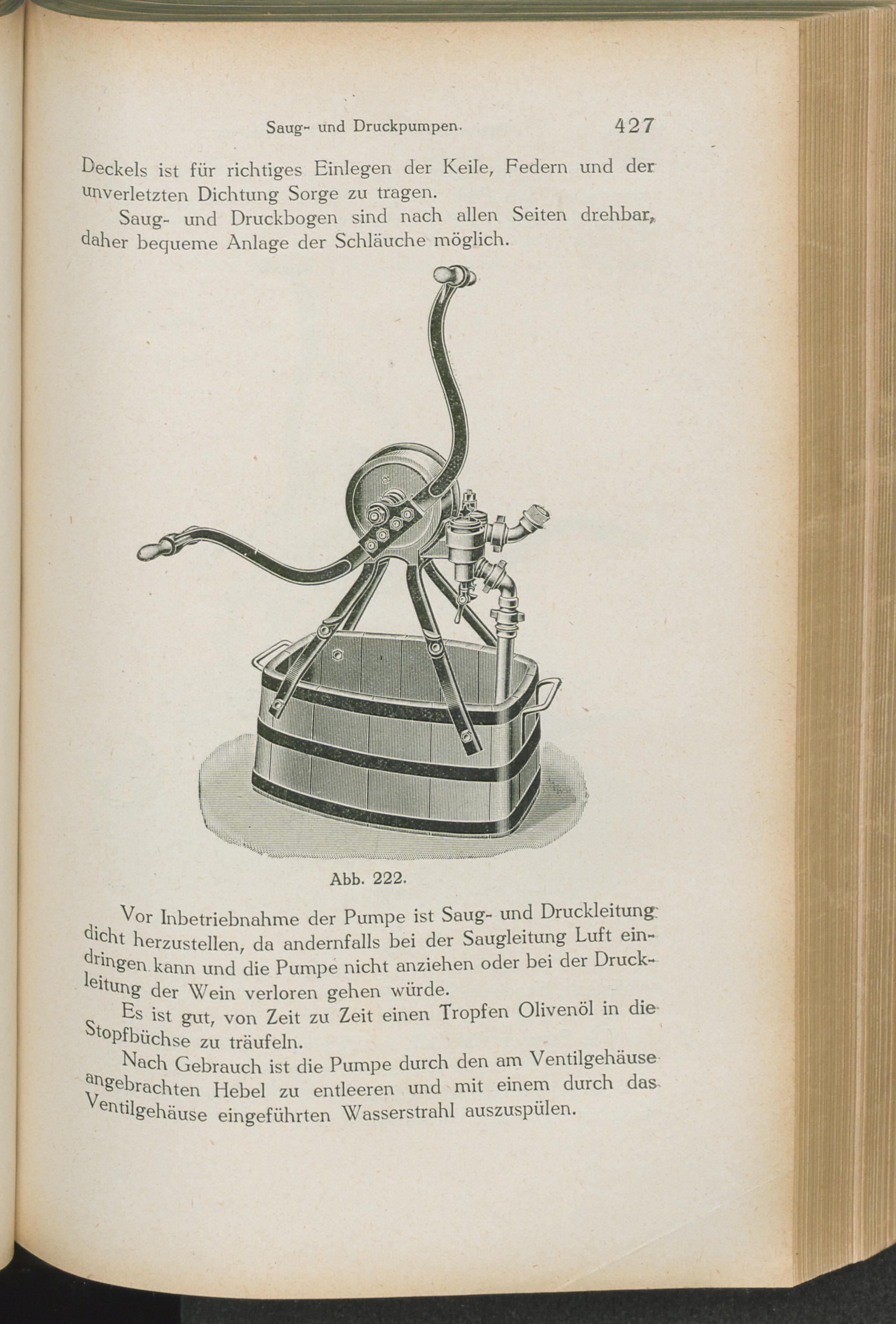 Saug- und Druckpumpen. 427

Deckels ist für richtiges Einlegen der Keile, Federn und der unverletzten Dichtung Sorge zu tragen.

Saug- und Druckbogen sind nach allen Seiten drehbar, daher bequeme Anlage der Schläuche möglich.

Abb. 222.

Vor Inbetriebnahme der Pumpe ist Saug- und Druckleitung dicht herzustellen, da andernfalls bei der Saugleitung Luft eindringen kann und die Pumpe nicht anziehen oder bei der Druckleitung der Wein verloren gehen würde.

Es ist gut, von Zeit zu Zeit einen Tropfen Olivenöl in die Stopfbüchse zu träufeln.

Nach Gebrauch ist die Pumpe durch den am Ventilgehäuse angebrachten Hebel zu entleeren und mit einem durch das Ventilgehäuse eingeführten Wasserstrahl auszuspülen.